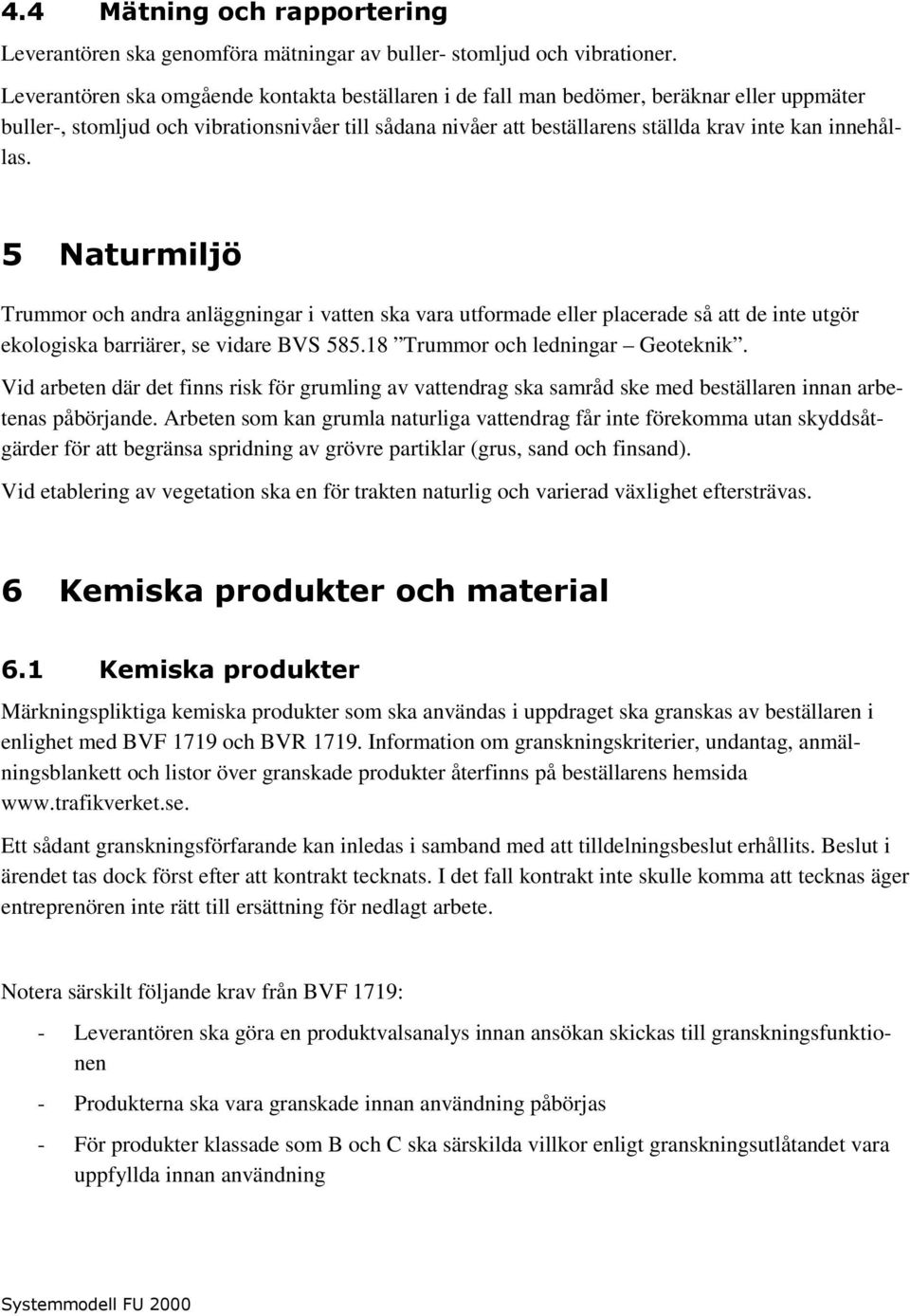 4.4 Mätning och rapportering

Leverantören ska genomföra mätningar av buller- stomljud och vibrationer.

Leverantören ska omgående kontakta beställaren i de fall man bedömer, beräknar eller uppmäter buller-, stomljud och vibrationsnivåer till sådana nivåer att beställarens ställda krav inte kan innehållas.

5 Naturmiljö

Trummor och andra anläggningar i vatten ska vara utformade eller placerade så att de inte utgör ekologiska barriärer, se vidare BVS 585.18 ”Trummor och ledningar – Geoteknik”.

Vid arbeten där det finns risk för grumling av vattendrag ska samråd ske med beställaren innan arbetenas påbörjande. Arbeten som kan grumla naturliga vattendrag får inte förekomma utan skyddsåtgärder för att begränsa spridning av grövre partiklar (grus, sand och finsand).

Vid etablering av vegetation ska en för trakten naturlig och varierad växlighet eftersträvas.

6 Kemiska produkter och material

6.1 Kemiska produkter

Märkningspliktiga kemiska produkter som ska användas i uppdraget ska granskas av beställaren i enlighet med BVF 1719 och BVR 1719. Information om granskningskriterier, undantag, anmälningsblankett och listor över granskade produkter återfinns på beställarens hemsida www.trafikverket.se.

Ett sådant granskningsförfarande kan inledas i samband med att tilldelningsbeslut erhållits. Beslut i ärendet tas dock först efter att kontrakt tecknats. I det fall kontrakt inte skulle komma att tecknas äger entreprenören inte rätt till ersättning för nedlagt arbete.

Notera särskilt följande krav från BVF 1719:

- Leverantören ska göra en produktvalsanalys innan ansökan skickas till granskningsfunktionen
- Produkterna ska vara granskade innan användning påbörjas
- För produkter klassade som B och C ska särskilda villkor enligt granskningsutlåtandet vara uppfyllda innan användning

Systemmodell FU 2000